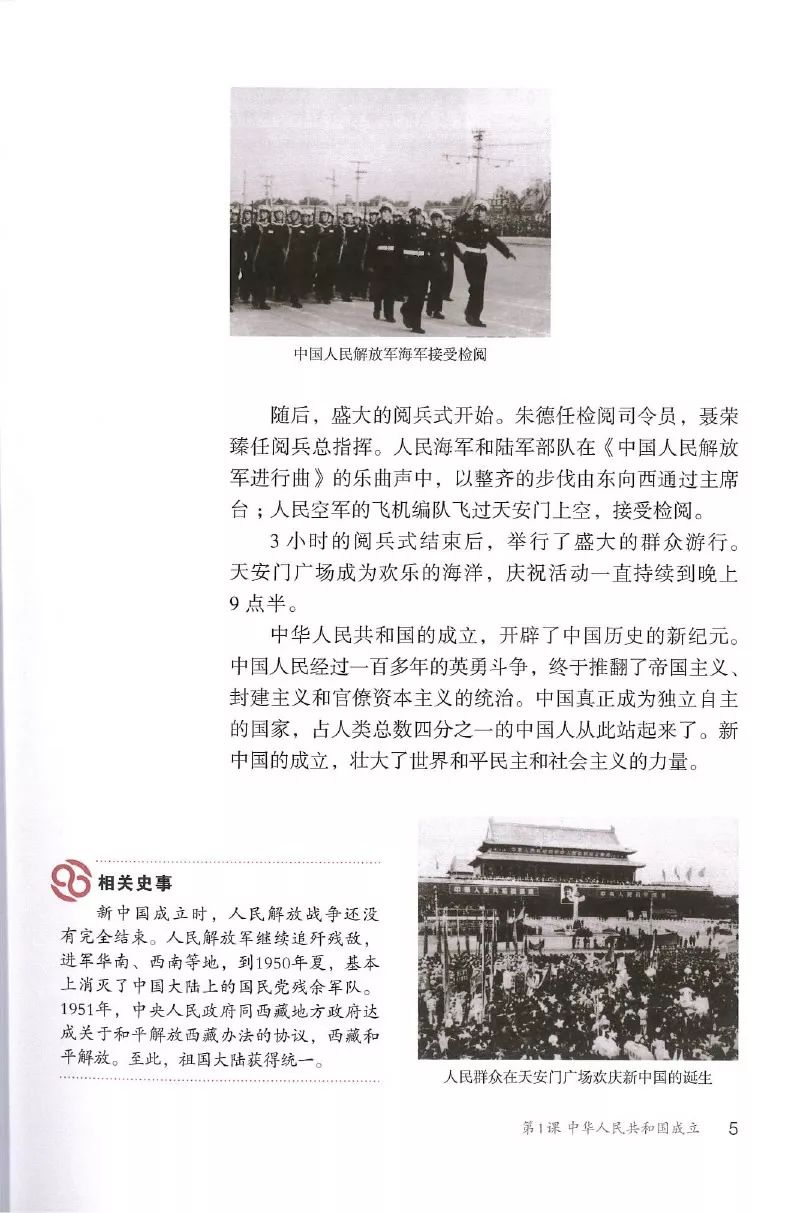 中国人民解放军海军接受检阅

随后，盛大的阅兵式开始。朱德任检阅司令员，聂荣臻任阅兵总指挥。人民海军和陆军部队在《中国人民解放军进行曲》的乐曲声中，以整齐的步伐由东向西通过主席台；人民空军的飞机编队飞过天安门上空，接受检阅。

3小时的阅兵式结束后，举行了盛大的群众游行。天安门广场成为欢乐的海洋，庆祝活动一直持续到晚上9点半。

中华人民共和国的成立，开辟了中国历史的新纪元。中国人民经过一百多年的英勇斗争，终于推翻了帝国主义、封建主义和官僚资本主义的统治。中国真正成为独立自主的国家，占人类总数四分之一的中国人从此站起来了。新中国的成立，壮大了世界和平民主和社会主义的力量。

相关史事

新中国成立时，人民解放战争还没有完全结束。人民解放军继续追歼残敌，进军华南、西南等地，到1950年夏，基本上消灭了中国大陆上的国民党残余军队。1951年，中央人民政府同西藏地方政府达成关于和平解放西藏办法的协议，西藏和平解放。至此，祖国大陆获得统一。

人民群众在天安门广场欢庆新中国的诞生

第1课 中华人民共和国成立 5